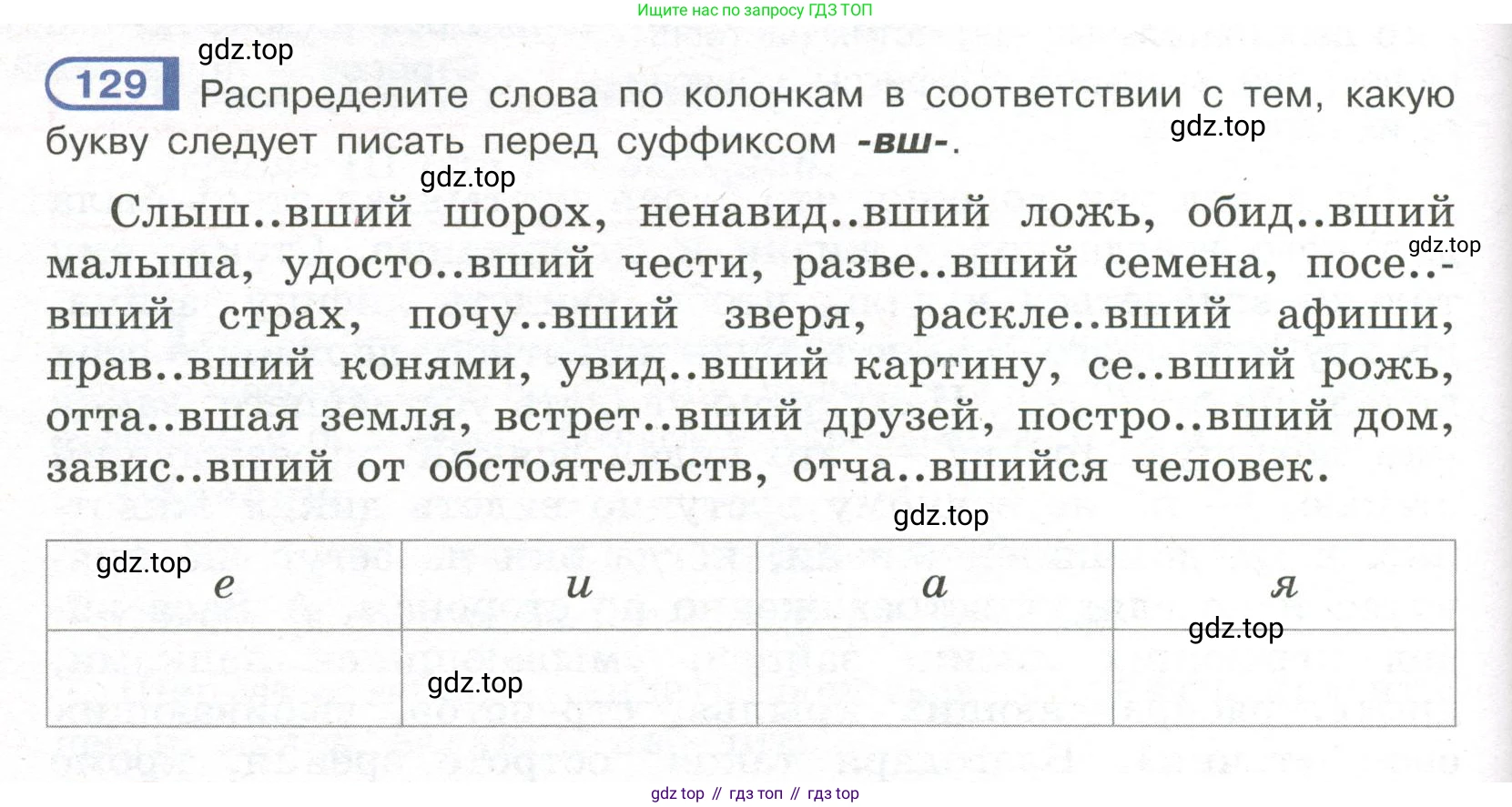 Ищите нас по запросу ГДЗ ТОП

129 Распределите слова по колонкам в соответствии с тем, какую букву следует писать перед суффиксом -вш-.

Слыш..вший шорох, ненавид..вший ложь, обид..вший малыша, удосто..вший чести, разве..вший семена, посе..вший страх, почу..вший зверя, раскле..вший афиши, прав..вший конями, увид..вший картину, се..вший рожь, отта..вшая земля, встрет..вший друзей, постро..вший дом, завис..вший от обстоятельств, отча..вшийся человек.

| е | и | а | я |
|---|---|---|---|
| | | | |

gdz top // гдз топ // гдз top

gdz.top